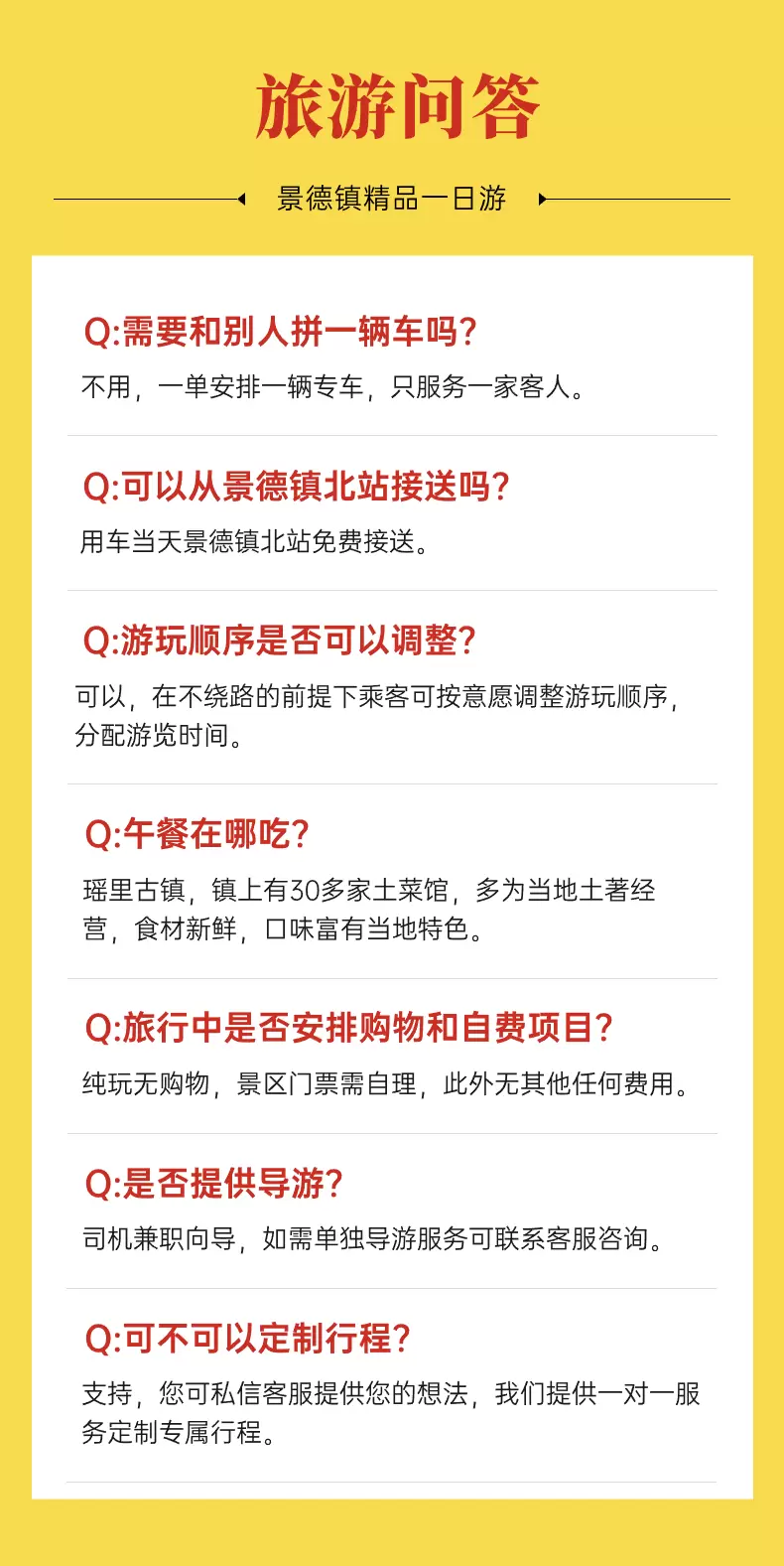 旅游问答

景德镇精品一日游

Q:需要和别人拼一辆车吗?

不用，一单安排一辆专车，只服务一家客人。

Q:可以从景德镇北站接送吗?

用车当天景德镇北站免费接送。

Q:游玩顺序是否可以调整?

可以，在不绕路的前提下乘客可按意愿调整游玩顺序，分配游览时间。

Q:午餐在哪吃?

瑶里古镇，镇上有30多家土菜馆，多为当地土著经营，食材新鲜，口味富有当地特色。

Q:旅行中是否安排购物和自费项目?

纯玩无购物，景区门票需自理，此外无其他任何费用。

Q:是否提供导游?

司机兼职向导，如需单独导游服务可联系客服咨询。

Q:可不可以定制行程?

支持，您可私信客服提供您的想法，我们提供一对一服务定制专属行程。